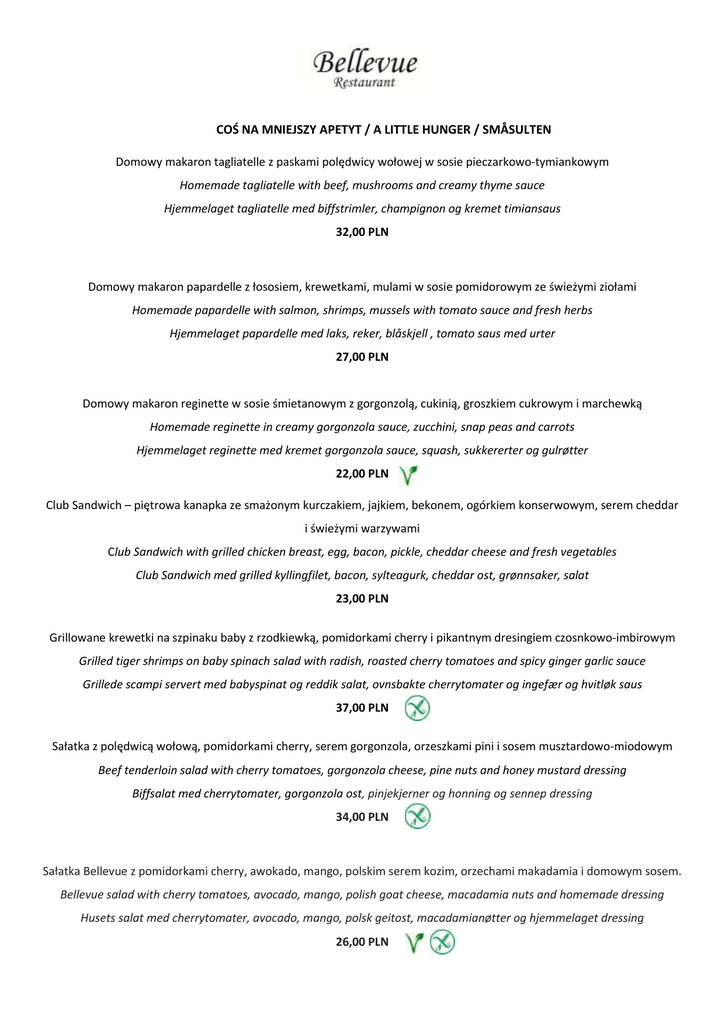 Bellevue
Restaurant

COŚ NA MNIEJSZY APETYT / A LITTLE HUNGER / SMÅSULTEN

Domowy makaron tagliatelle z paskami polędwicy wołowej w sosie pieczarkowo-tymiankowym
Homemade tagliatelle with beef, mushrooms and creamy thyme sauce
Hjemmelaget tagliatelle med biffstrimler, champignon og kremet timiansaus
32,00 PLN

Domowy makaron papardelle z łososiem, krewetkami, mulami w sosie pomidorowym ze świeżymi ziołami
Homemade papardelle with salmon, shrimps, mussels with tomato sauce and fresh herbs
Hjemmelaget papardelle med laks, reker, blåskjell , tomato saus med urter
27,00 PLN

Domowy makaron reginette w sosie śmietanowym z gorgonzolą, cukinią, groszkiem cukrowym i marchewką
Homemade reginette in creamy gorgonzola sauce, zucchini, snap peas and carrots
Hjemmelaget reginette med kremet gorgonzola sauce, squash, sukkererter og gulrøtter
22,00 PLN

Club Sandwich – piętrowa kanapka ze smażonym kurczakiem, jajkiem, bekonem, ogórkiem konserwowym, serem cheddar i świeżymi warzywami
Club Sandwich with grilled chicken breast, egg, bacon, pickle, cheddar cheese and fresh vegetables
Club Sandwich med grilled kyllingfilet, bacon, sylteagurk, cheddar ost, grønnsaker, salat
23,00 PLN

Grillowane krewetki na szpinaku baby z rzodkiewką, pomidorkami cherry i pikantnym dresingiem czosnkowo-imbirowym
Grilled tiger shrimps on baby spinach salad with radish, roasted cherry tomatoes and spicy ginger garlic sauce
Grillede scampi servert med babyspinat og reddik salat, ovnsbakte cherrytomater og ingefær og hvitløk saus
37,00 PLN

Sałatka z polędwicą wołową, pomidorkami cherry, serem gorgonzola, orzeszkami pini i sosem musztardowo-miodowym
Beef tenderloin salad with cherry tomatoes, gorgonzola cheese, pine nuts and honey mustard dressing
Biffsalat med cherrytomater, gorgonzola ost, pinjekjerner og honning og sennep dressing
34,00 PLN

Sałatka Bellevue z pomidorkami cherry, awokado, mango, polskim serem kozim, orzechami makadamia i domowym sosem.
Bellevue salad with cherry tomatoes, avocado, mango, polish goat cheese, macadamia nuts and homemade dressing
Husets salat med cherrytomater, avocado, mango, polsk geitost, macadamianøtter og hjemmelaget dressing
26,00 PLN